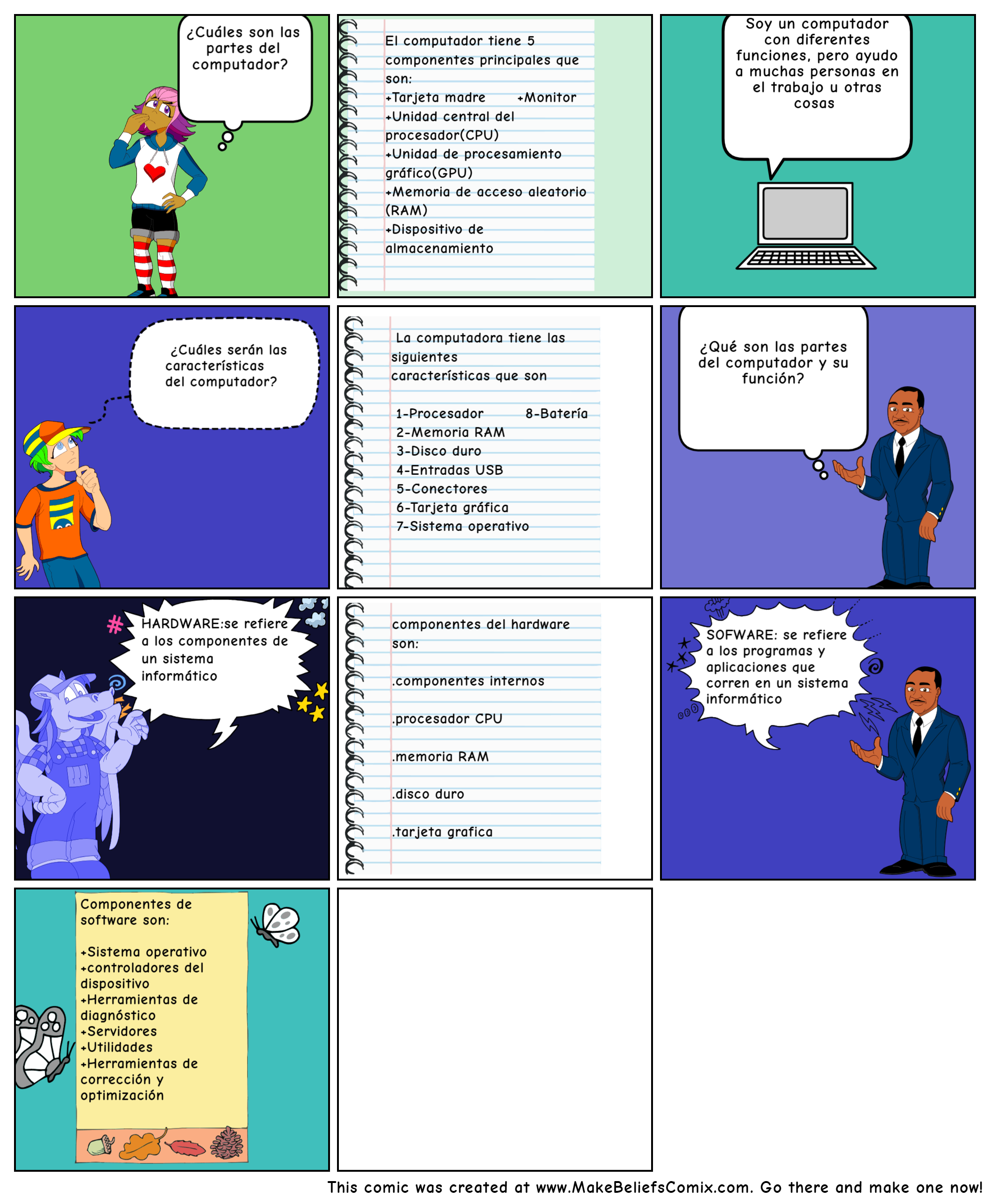 ¿Cuáles son las partes del computador?

El computador tiene 5 componentes principales que son:
+Tarjeta madre +Monitor
+Unidad central del procesador(CPU)
+Unidad de procesamiento gráfico(GPU)
+Memoria de acceso aleatorio (RAM)
+Dispositivo de almacenamiento

Soy un computador con diferentes funciones, pero ayudo a muchas personas en el trabajo u otras cosas

¿Cuáles serán las características del computador?

La computadora tiene las siguientes características que son

1-Procesador 8-Batería
2-Memoria RAM
3-Disco duro
4-Entradas USB
5-Conectores
6-Tarjeta gráfica
7-Sistema operativo

¿Qué son las partes del computador y su función?

HARDWARE:se refiere a los componentes de un sistema informático

componentes del hardware son:

.componentes internos

.procesador CPU

.memoria RAM

.disco duro

.tarjeta grafica

SOFWARE: se refiere a los programas y aplicaciones que corren en un sistema informático

Componentes de software son:

+Sistema operativo
+controladores del dispositivo
+Herramientas de diagnóstico
+Servidores
+Utilidades
+Herramientas de corrección y optimización

This comic was created at www.MakeBeliefsComix.com. Go there and make one now!